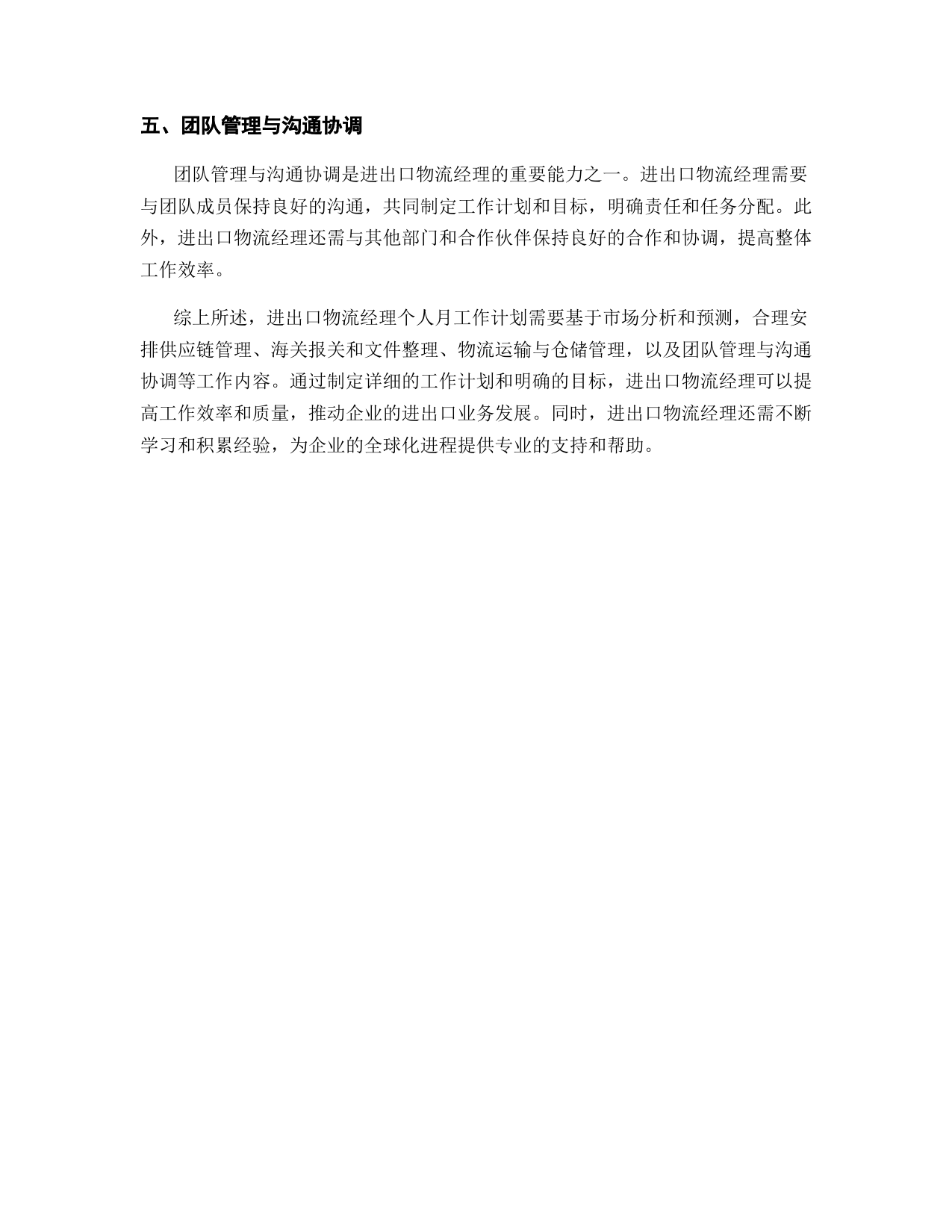 五、团队管理与沟通协调

团队管理与沟通协调是进出口物流经理的重要能力之一。进出口物流经理需要与团队成员保持良好的沟通，共同制定工作计划和目标，明确责任和任务分配。此外，进出口物流经理还需与其他部门和合作伙伴保持良好的合作和协调，提高整体工作效率。

综上所述，进出口物流经理个人月工作计划需要基于市场分析和预测，合理安排供应链管理、海关报关和文件整理、物流运输与仓储管理，以及团队管理与沟通协调等工作内容。通过制定详细的工作计划和明确的目标，进出口物流经理可以提高工作效率和质量，推动企业的进出口业务发展。同时，进出口物流经理还需不断学习和积累经验，为企业的全球化进程提供专业的支持和帮助。